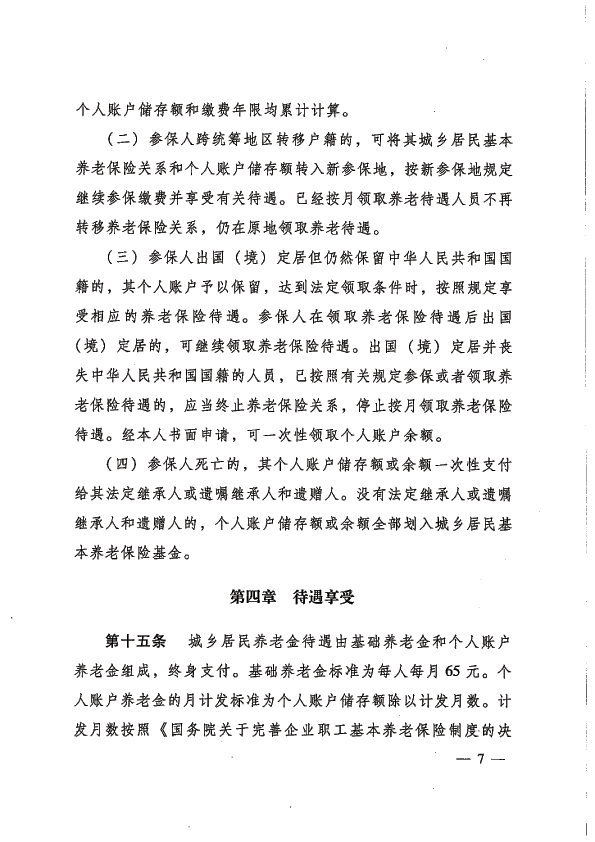 个人账户储存额和缴费年限均累计计算。

（二）参保人跨统筹地区转移户籍的，可将其城乡居民基本养老保险关系和个人账户储存额转入新参保地，按新参保地规定继续参保缴费并享受有关待遇。已经按月领取养老待遇人员不再转移养老保险关系，仍在原地领取养老待遇。

（三）参保人出国（境）定居但仍然保留中华人民共和国国籍的，其个人账户予以保留，达到法定领取条件时，按照规定享受相应的养老保险待遇。参保人在领取养老保险待遇后出国（境）定居的，可继续领取养老保险待遇。出国（境）定居并丧失中华人民共和国国籍的人员，已按照有关规定参保或者领取养老保险待遇的，应当终止养老保险关系，停止按月领取养老保险待遇。经本人书面申请，可一次性领取个人账户余额。

（四）参保人死亡的，其个人账户储存额或余额一次性支付给其法定继承人或遗嘱继承人和遗赠人。没有法定继承人或遗嘱继承人和遗赠人的，个人账户储存额或余额全部划入城乡居民基本养老保险基金。

第四章　待遇享受

第十五条　城乡居民养老金待遇由基础养老金和个人账户养老金组成，终身支付。基础养老金标准为每人每月65元。个人账户养老金的月计发标准为个人账户储存额除以计发月数。计发月数按照《国务院关于完善企业职工基本养老保险制度的决

— 7 —